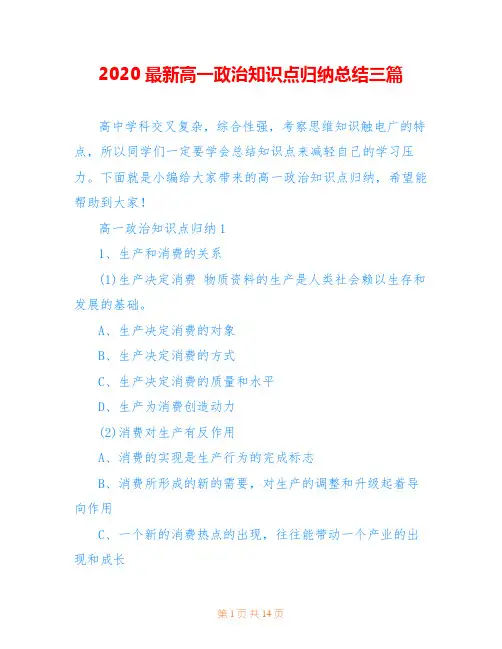 2020 最新高一政治知识点归纳总结三篇

高中学科交叉复杂，综合性强，考察思维知识触电广的特点，所以同学们一定要学会总结知识点来减轻自己的学习压力。下面就是小编给大家带来的高一政治知识点归纳，希望能帮助到大家！

高一政治知识点归纳 1

1、生产和消费的关系

(1)生产决定消费 物质资料的生产是人类社会赖以生存和发展的基础。

A、生产决定消费的对象

B、生产决定消费的方式

C、生产决定消费的质量和水平

D、生产为消费创造动力

(2)消费对生产有反作用

A、消费的实现是生产行为的完成标志

B、消费所形成的新的需要，对生产的调整和升级起着导向作用

C、一个新的消费热点的出现，往往能带动一个产业的出现和成长

第 1 页 共 14 页